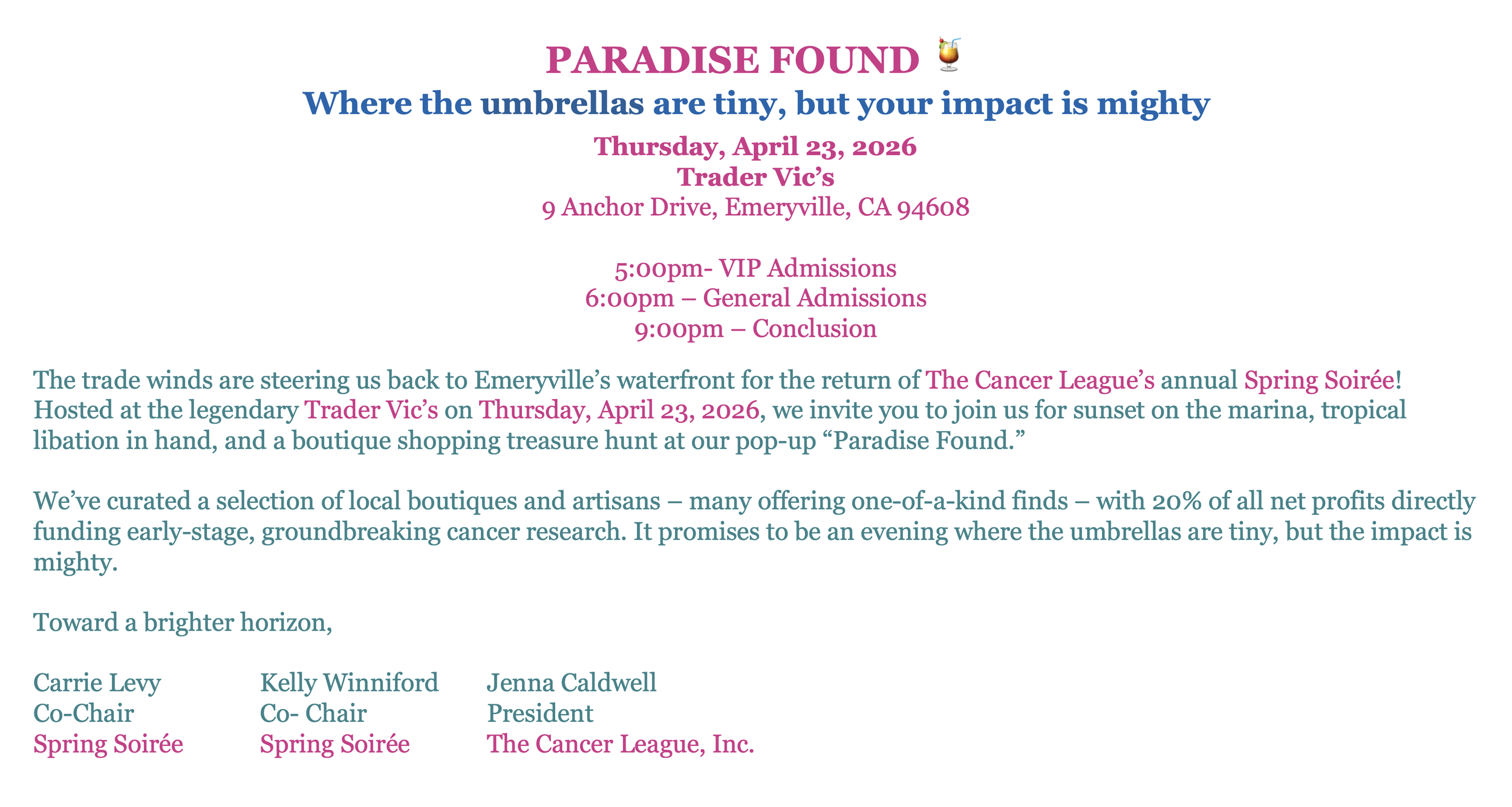 PARADISE FOUND 🍹
Where the umbrellas are tiny, but your impact is mighty
Thursday, April 23, 2026
Trader Vic's
9 Anchor Drive, Emeryville, CA 94608

5:00pm- VIP Admissions
6:00pm – General Admissions
9:00pm – Conclusion

The trade winds are steering us back to Emeryville's waterfront for the return of The Cancer League's annual Spring Soirée! Hosted at the legendary Trader Vic's on Thursday, April 23, 2026, we invite you to join us for sunset on the marina, tropical libation in hand, and a boutique shopping treasure hunt at our pop-up "Paradise Found."

We've curated a selection of local boutiques and artisans – many offering one-of-a-kind finds – with 20% of all net profits directly funding early-stage, groundbreaking cancer research. It promises to be an evening where the umbrellas are tiny, but the impact is mighty.

Toward a brighter horizon,

Carrie Levy
Co-Chair
Spring Soirée

Kelly Winniford
Co- Chair
Spring Soirée

Jenna Caldwell
President
The Cancer League, Inc.